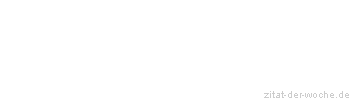 zitat-der-woche.de